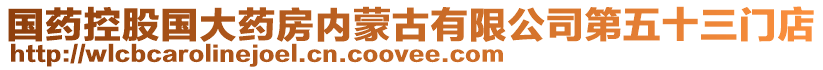 国药控股国大药房内蒙古有限公司第五十三门店
http://wlcbcarolinejoel.cn.coovee.com